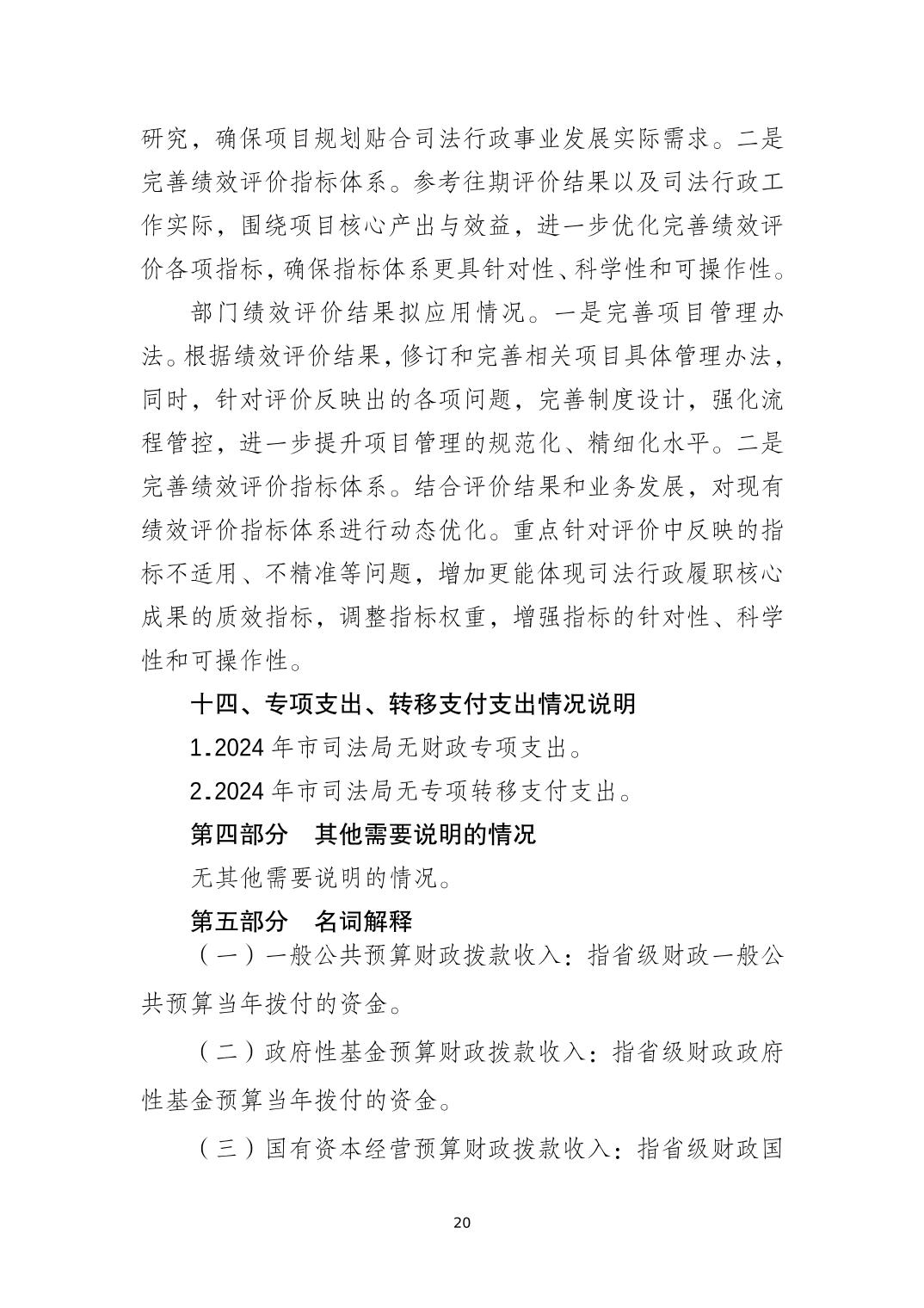 研究，确保项目规划贴合司法行政事业发展实际需求。二是完善绩效评价指标体系。参考往期评价结果以及司法行政工作实际，围绕项目核心产出与效益，进一步优化完善绩效评价各项指标，确保指标体系更具针对性、科学性和可操作性。

部门绩效评价结果拟应用情况。一是完善项目管理办法。根据绩效评价结果，修订和完善相关项目具体管理办法，同时，针对评价反映出的各项问题，完善制度设计，强化流程管控，进一步提升项目管理的规范化、精细化水平。二是完善绩效评价指标体系。结合评价结果和业务发展，对现有绩效评价指标体系进行动态优化。重点针对评价中反映的指标不适用、不精准等问题，增加更能体现司法行政履职核心成果的质效指标，调整指标权重，增强指标的针对性、科学性和可操作性。

十四、专项支出、转移支付支出情况说明

1.2024 年市司法局无财政专项支出。

2.2024 年市司法局无专项转移支付支出。

第四部分　其他需要说明的情况

无其他需要说明的情况。

第五部分　名词解释

（一）一般公共预算财政拨款收入：指省级财政一般公共预算当年拨付的资金。

（二）政府性基金预算财政拨款收入：指省级财政政府性基金预算当年拨付的资金。

（三）国有资本经营预算财政拨款收入：指省级财政国

20